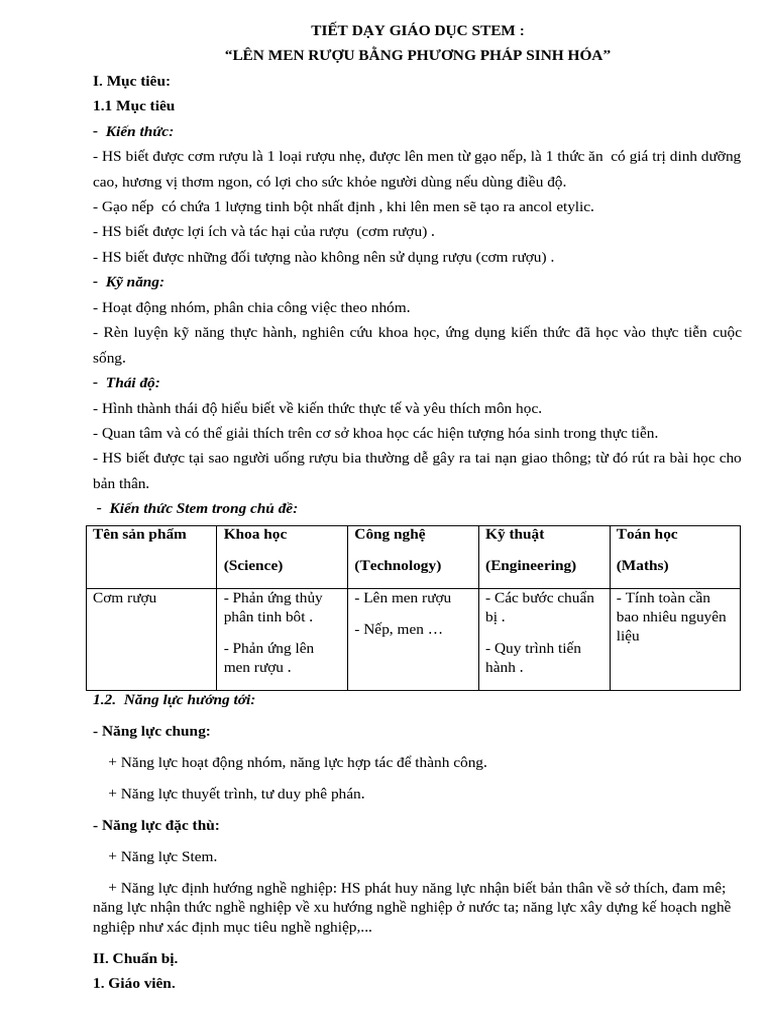 TIẾT DẠY GIÁO DỤC STEM :
“LÊN MEN RƯỢU BẰNG PHƯƠNG PHÁP SINH HÓA”

I. Mục tiêu:

1.1 Mục tiêu

- Kiến thức:

- HS biết được cơm rượu là 1 loại rượu nhẹ, được lên men từ gạo nếp, là 1 thức ăn có giá trị dinh dưỡng cao, hương vị thơm ngon, có lợi cho sức khỏe người dùng nếu dùng điều độ.

- Gạo nếp có chứa 1 lượng tinh bột nhất định , khi lên men sẽ tạo ra ancol etylic.

- HS biết được lợi ích và tác hại của rượu (cơm rượu) .

- HS biết được những đối tượng nào không nên sử dụng rượu (cơm rượu) .

- Kỹ năng:

- Hoạt động nhóm, phân chia công việc theo nhóm.

- Rèn luyện kỹ năng thực hành, nghiên cứu khoa học, ứng dụng kiến thức đã học vào thực tiễn cuộc sống.

- Thái độ:

- Hình thành thái độ hiểu biết về kiến thức thực tế và yêu thích môn học.

- Quan tâm và có thể giải thích trên cơ sở khoa học các hiện tượng hóa sinh trong thực tiễn.

- HS biết được tại sao người uống rượu bia thường dễ gây ra tai nạn giao thông; từ đó rút ra bài học cho bản thân.

- Kiến thức Stem trong chủ đề:

| Tên sản phẩm | Khoa học (Science) | Công nghệ (Technology) | Kỹ thuật (Engineering) | Toán học (Maths) |
|---|---|---|---|---|
| Cơm rượu | - Phản ứng thủy phân tinh bôt . - Phản ứng lên men rượu . | - Lên men rượu - Nếp, men … | - Các bước chuẩn bị . - Quy trình tiến hành . | - Tính toàn cần bao nhiêu nguyên liệu |

1.2. Năng lực hướng tới:

- Năng lực chung:

+ Năng lực hoạt động nhóm, năng lực hợp tác để thành công.

+ Năng lực thuyết trình, tư duy phê phán.

- Năng lực đặc thù:

+ Năng lực Stem.

+ Năng lực định hướng nghề nghiệp: HS phát huy năng lực nhận biết bản thân về sở thích, đam mê; năng lực nhận thức nghề nghiệp về xu hướng nghề nghiệp ở nước ta; năng lực xây dựng kế hoạch nghề nghiệp như xác định mục tiêu nghề nghiệp,...

II. Chuẩn bị.

1. Giáo viên.